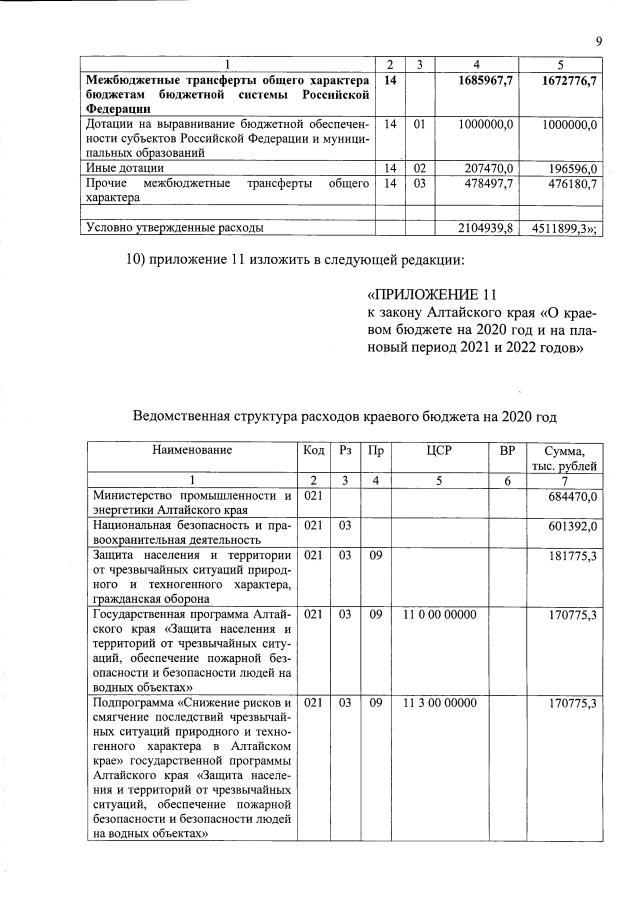 9

| 1 | 2 | 3 | 4 | 5 |
|---|---|---|---|---|
| Межбюджетные трансферты общего характера бюджетам бюджетной системы Российской Федерации | 14 | | 1685967,7 | 1672776,7 |
| Дотации на выравнивание бюджетной обеспеченности субъектов Российской Федерации и муниципальных образований | 14 | 01 | 1000000,0 | 1000000,0 |
| Иные дотации | 14 | 02 | 207470,0 | 196596,0 |
| Прочие межбюджетные трансферты общего характера | 14 | 03 | 478497,7 | 476180,7 |
| | | | | |
| Условно утвержденные расходы | | | 2104939,8 | 4511899,3»; |

10) приложение 11 изложить в следующей редакции:

«ПРИЛОЖЕНИЕ 11
к закону Алтайского края «О краевом бюджете на 2020 год и на плановый период 2021 и 2022 годов»

Ведомственная структура расходов краевого бюджета на 2020 год

| Наименование | Код | Рз | Пр | ЦСР | ВР | Сумма, тыс. рублей |
|---|---|---|---|---|---|---|
| 1 | 2 | 3 | 4 | 5 | 6 | 7 |
| Министерство промышленности и энергетики Алтайского края | 021 | | | | | 684470,0 |
| Национальная безопасность и правоохранительная деятельность | 021 | 03 | | | | 601392,0 |
| Защита населения и территории от чрезвычайных ситуаций природного и техногенного характера, гражданская оборона | 021 | 03 | 09 | | | 181775,3 |
| Государственная программа Алтайского края «Защита населения и территорий от чрезвычайных ситуаций, обеспечение пожарной безопасности и безопасности людей на водных объектах» | 021 | 03 | 09 | 11 0 00 00000 | | 170775,3 |
| Подпрограмма «Снижение рисков и смягчение последствий чрезвычайных ситуаций природного и техногенного характера в Алтайском крае» государственной программы Алтайского края «Защита населения и территорий от чрезвычайных ситуаций, обеспечение пожарной безопасности и безопасности людей на водных объектах» | 021 | 03 | 09 | 11 3 00 00000 | | 170775,3 |